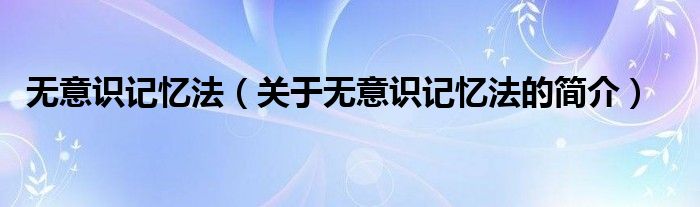 无意识记忆法（关于无意识记忆法的简介）